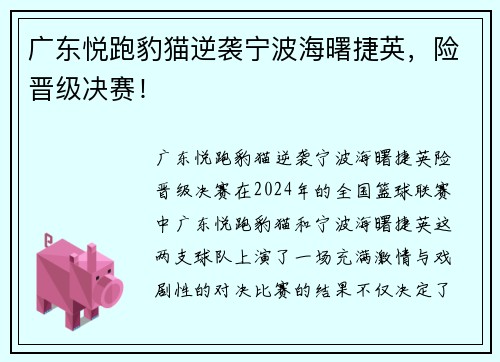 广东悦跑豹猫逆袭宁波海曙捷英，险晋级决赛！

广东悦跑豹猫逆袭宁波海曙捷英险晋级决赛在2024年的全国篮球联赛中广东悦跑豹猫和宁波海曙捷英这两支球队上演了一场充满激情与戏剧性的对决比赛的结果不仅决定了